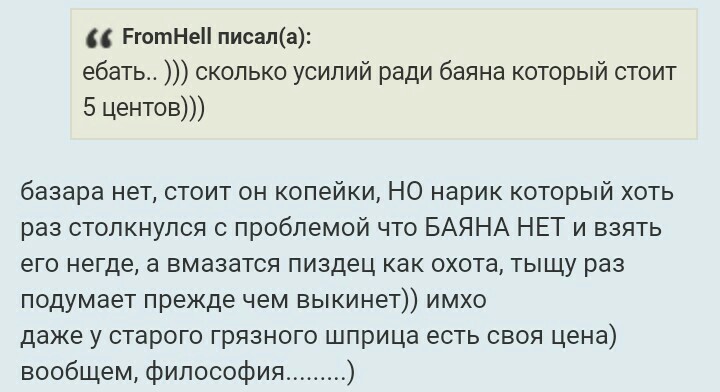 FromHell писал(а):
ебать.. ))) сколько усилий ради баяна который стоит 5 центов)))

базара нет, стоит он копейки, НО нарик который хоть раз столкнулся с проблемой что БАЯНА НЕТ и взять его негде, а вмазатся пиздец как охота, тыщу раз подумает прежде чем выкинет)) имхо
даже у старого грязного шприца есть своя цена)
вообщем, философия.........)